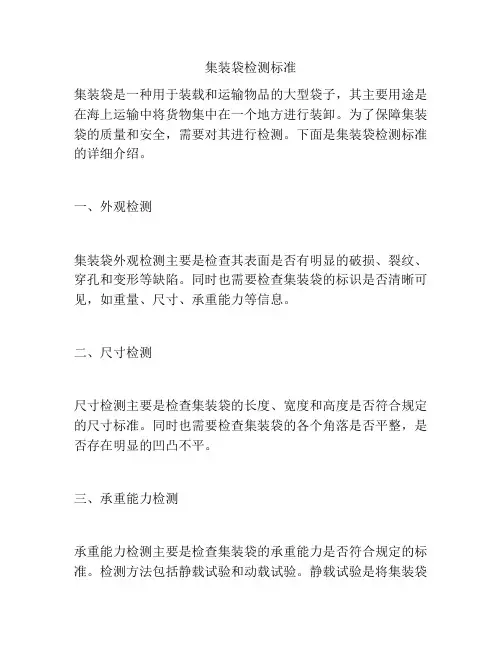 集装袋检测标准

集装袋是一种用于装载和运输物品的大型袋子，其主要用途是在海上运输中将货物集中在一个地方进行装卸。为了保障集装袋的质量和安全，需要对其进行检测。下面是集装袋检测标准的详细介绍。

一、外观检测

集装袋外观检测主要是检查其表面是否有明显的破损、裂纹、穿孔和变形等缺陷。同时也需要检查集装袋的标识是否清晰可见，如重量、尺寸、承重能力等信息。

二、尺寸检测

尺寸检测主要是检查集装袋的长度、宽度和高度是否符合规定的尺寸标准。同时也需要检查集装袋的各个角落是否平整，是否存在明显的凹凸不平。

三、承重能力检测

承重能力检测主要是检查集装袋的承重能力是否符合规定的标准。检测方法包括静载试验和动载试验。静载试验是将集装袋